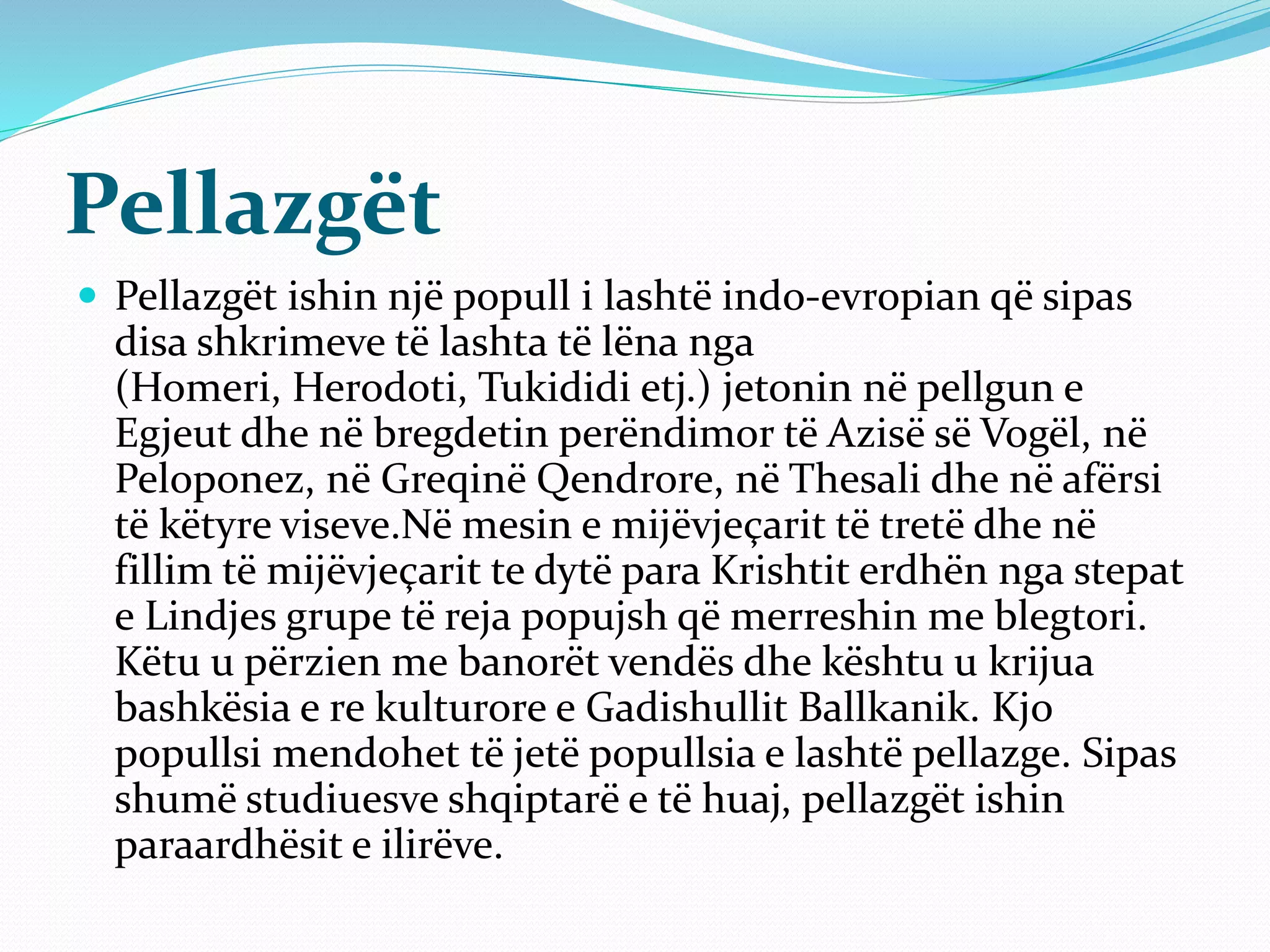 Pellazgët

Pellazgët ishin një popull i lashtë indo-evropian që sipas disa shkrimeve të lashta të lëna nga (Homeri, Herodoti, Tukididi etj.) jetonin në pellgun e Egjeut dhe në bregdetin perëndimor të Azisë së Vogël, në Peloponez, në Greqinë Qendrore, në Thesali dhe në afërsi të këtyre viseve.Në mesin e mijëvjeçarit të tretë dhe në fillim të mijëvjeçarit te dytë para Krishtit erdhën nga stepat e Lindjes grupe të reja popujsh që merreshin me blegtori. Këtu u përzien me banorët vendës dhe kështu u krijua bashkësia e re kulturore e Gadishullit Ballkanik. Kjo popullsi mendohet të jetë popullsia e lashtë pellazge. Sipas shumë studiuesve shqiptarë e të huaj, pellazgët ishin paraardhësit e ilirëve.